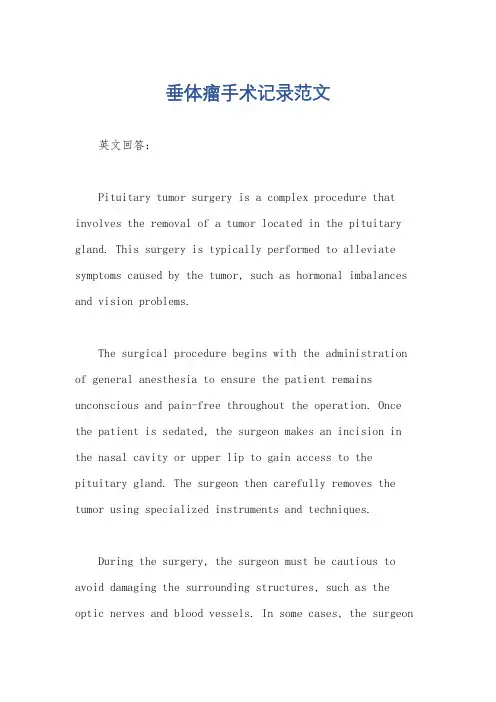 垂体瘤手术记录范文

英文回答：

Pituitary tumor surgery is a complex procedure that involves the removal of a tumor located in the pituitary gland. This surgery is typically performed to alleviate symptoms caused by the tumor, such as hormonal imbalances and vision problems.

The surgical procedure begins with the administration of general anesthesia to ensure the patient remains unconscious and pain-free throughout the operation. Once the patient is sedated, the surgeon makes an incision in the nasal cavity or upper lip to gain access to the pituitary gland. The surgeon then carefully removes the tumor using specialized instruments and techniques.

During the surgery, the surgeon must be cautious to avoid damaging the surrounding structures, such as the optic nerves and blood vessels. In some cases, the surgeon